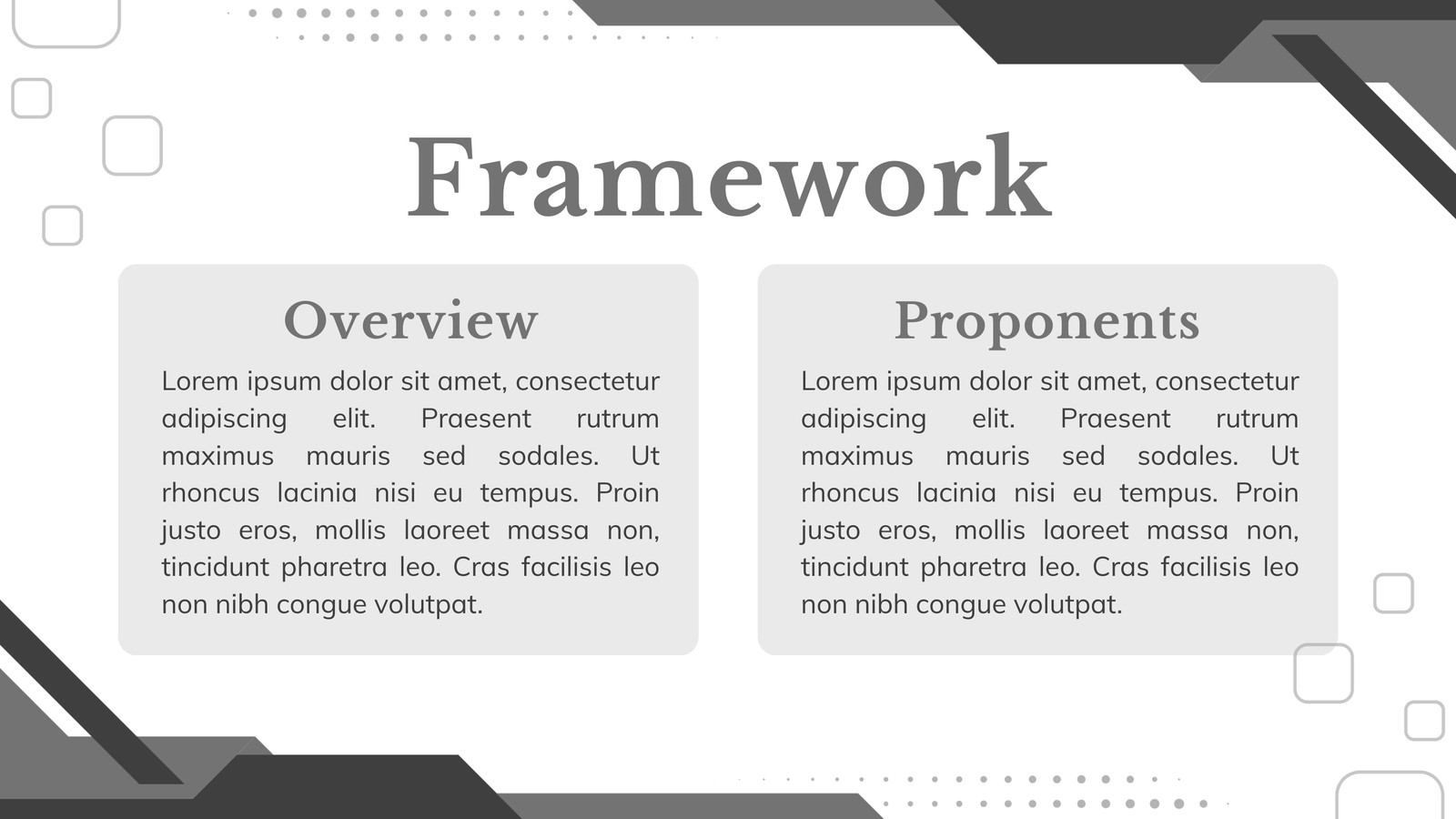 Framework

Overview

Lorem ipsum dolor sit amet, consectetur adipiscing elit. Praesent rutrum maximus mauris sed sodales. Ut rhoncus lacinia nisi eu tempus. Proin justo eros, mollis laoreet massa non, tincidunt pharetra leo. Cras facilisis leo non nibh congue volutpat.

Proponents

Lorem ipsum dolor sit amet, consectetur adipiscing elit. Praesent rutrum maximus mauris sed sodales. Ut rhoncus lacinia nisi eu tempus. Proin justo eros, mollis laoreet massa non, tincidunt pharetra leo. Cras facilisis leo non nibh congue volutpat.